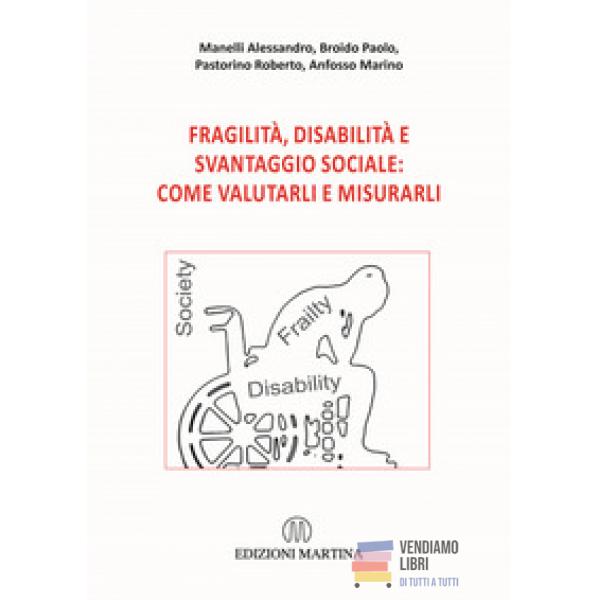 Manelli Alessandro, Broido Paolo, Pastorino Roberto, Anfosso Marino

FRAGILITÀ, DISABILITÀ E SVANTAGGIO SOCIALE: COME VALUTARLI E MISURARLI

Society
Frailty
Disability

EDIZIONI MARTINA

VENDIAMO LIBRI
DI TUTTI A TUTTI